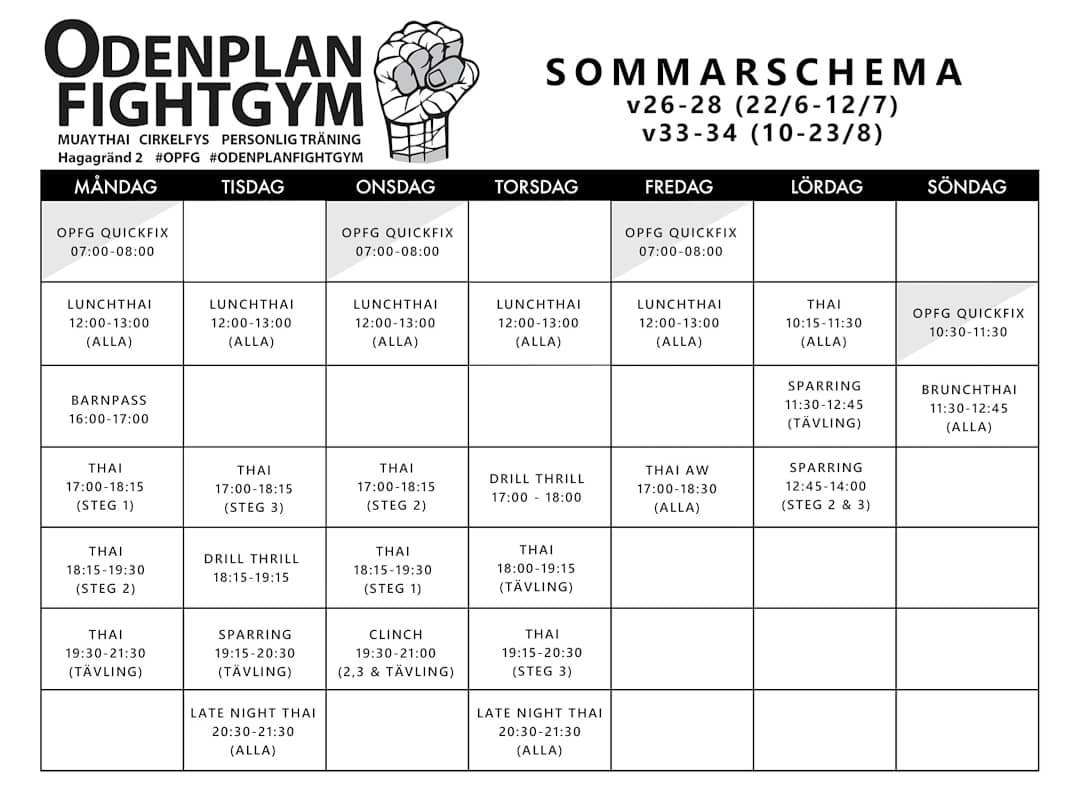 ODENPLAN FIGHTGYM
MUAYTHAI CIRKELFYS PERSONLIG TRÄNING
Hagagränd 2 #OPFG #ODENPLANFIGHTGYM

SOMMARSCHEMA
v26-28 (22/6-12/7)
v33-34 (10-23/8)

| MÅNDAG | TISDAG | ONSDAG | TORSDAG | FREDAG | LÖRDAG | SÖNDAG |
|---|---|---|---|---|---|---|
| OPFG QUICKFIX 07:00-08:00 | | OPFG QUICKFIX 07:00-08:00 | | OPFG QUICKFIX 07:00-08:00 | | |
| LUNCHTHAI 12:00-13:00 (ALLA) | LUNCHTHAI 12:00-13:00 (ALLA) | LUNCHTHAI 12:00-13:00 (ALLA) | LUNCHTHAI 12:00-13:00 (ALLA) | LUNCHTHAI 12:00-13:00 (ALLA) | THAI 10:15-11:30 (ALLA) | OPFG QUICKFIX 10:30-11:30 |
| BARNPASS 16:00-17:00 | | | | | SPARRING 11:30-12:45 (TÄVLING) | BRUNCHTHAI 11:30-12:45 (ALLA) |
| THAI 17:00-18:15 (STEG 1) | THAI 17:00-18:15 (STEG 3) | THAI 17:00-18:15 (STEG 2) | DRILL THRILL 17:00 - 18:00 | THAI AW 17:00-18:30 (ALLA) | SPARRING 12:45-14:00 (STEG 2 & 3) | |
| THAI 18:15-19:30 (STEG 2) | DRILL THRILL 18:15-19:15 | THAI 18:15-19:30 (STEG 1) | THAI 18:00-19:15 (TÄVLING) | | | |
| THAI 19:30-21:30 (TÄVLING) | SPARRING 19:15-20:30 (TÄVLING) | CLINCH 19:30-21:00 (2,3 & TÄVLING) | THAI 19:15-20:30 (STEG 3) | | | |
| | LATE NIGHT THAI 20:30-21:30 (ALLA) | | LATE NIGHT THAI 20:30-21:30 (ALLA) | | | |